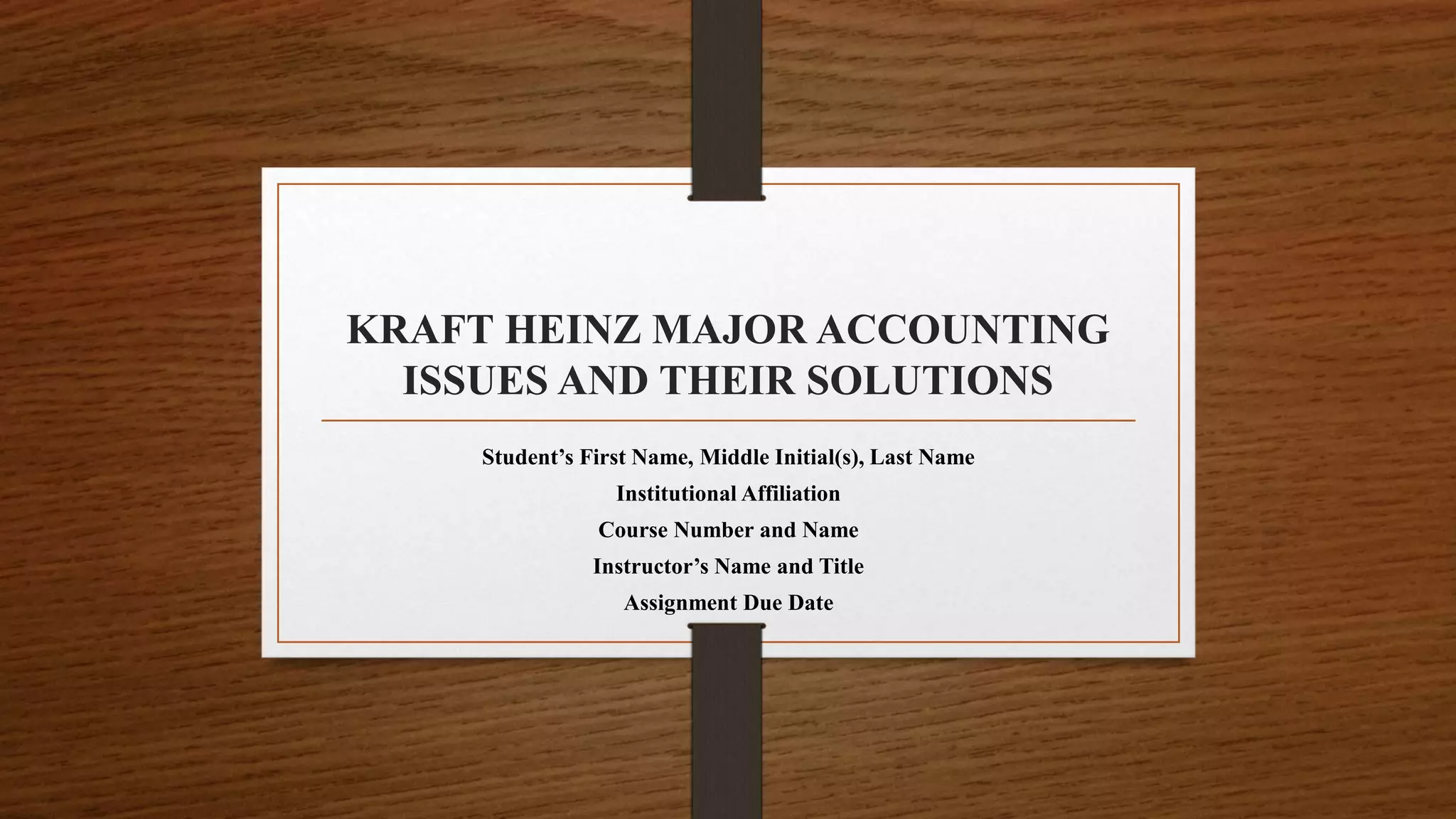 KRAFT HEINZ MAJOR ACCOUNTING ISSUES AND THEIR SOLUTIONS

Student's First Name, Middle Initial(s), Last Name
Institutional Affiliation
Course Number and Name
Instructor's Name and Title
Assignment Due Date